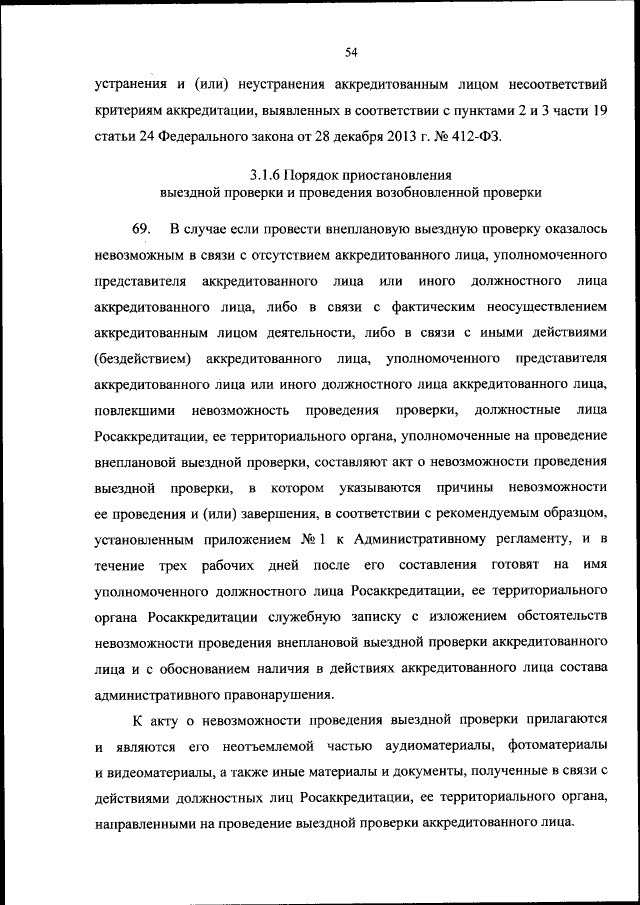 54

устранения и (или) неустранения аккредитованным лицом несоответствий критериям аккредитации, выявленных в соответствии с пунктами 2 и 3 части 19 статьи 24 Федерального закона от 28 декабря 2013 г. № 412-ФЗ.

3.1.6 Порядок приостановления выездной проверки и проведения возобновленной проверки

69. В случае если провести внеплановую выездную проверку оказалось невозможным в связи с отсутствием аккредитованного лица, уполномоченного представителя аккредитованного лица или иного должностного лица аккредитованного лица, либо в связи с фактическим неосуществлением аккредитованным лицом деятельности, либо в связи с иными действиями (бездействием) аккредитованного лица, уполномоченного представителя аккредитованного лица или иного должностного лица аккредитованного лица, повлекшими невозможность проведения проверки, должностные лица Росаккредитации, ее территориального органа, уполномоченные на проведение внеплановой выездной проверки, составляют акт о невозможности проведения выездной проверки, в котором указываются причины невозможности ее проведения и (или) завершения, в соответствии с рекомендуемым образцом, установленным приложением № 1 к Административному регламенту, и в течение трех рабочих дней после его составления готовят на имя уполномоченного должностного лица Росаккредитации, ее территориального органа Росаккредитации служебную записку с изложением обстоятельств невозможности проведения внеплановой выездной проверки аккредитованного лица и с обоснованием наличия в действиях аккредитованного лица состава административного правонарушения.

К акту о невозможности проведения выездной проверки прилагаются и являются его неотъемлемой частью аудиоматериалы, фотоматериалы и видеоматериалы, а также иные материалы и документы, полученные в связи с действиями должностных лиц Росаккредитации, ее территориального органа, направленными на проведение выездной проверки аккредитованного лица.